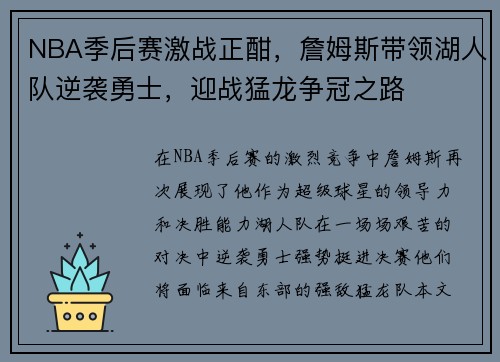 NBA季后赛激战正酣，詹姆斯带领湖人队逆袭勇士，迎战猛龙争冠之路

在NBA季后赛的激烈竞争中詹姆斯再次展现了他作为超级球星的领导力和决胜能力湖人队在一场场艰苦的对决中逆袭勇士强势挺进决赛他们将面临来自东部的强敌猛龙队本文